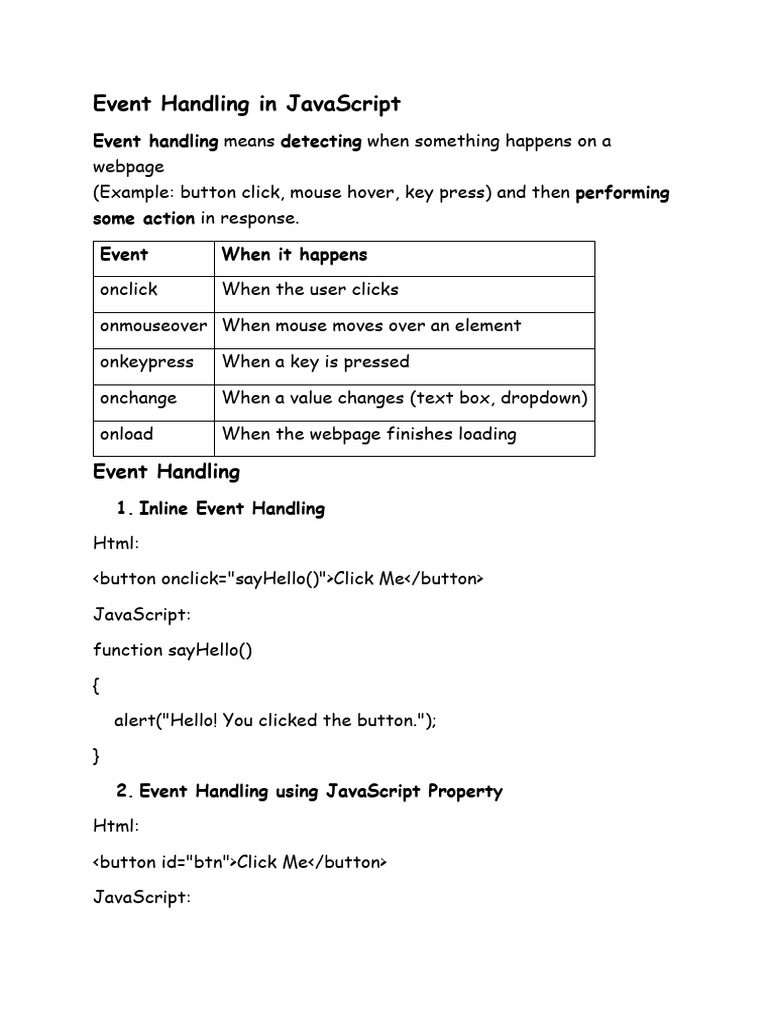 Event Handling in JavaScript

Event handling means detecting when something happens on a webpage
(Example: button click, mouse hover, key press) and then performing some action in response.

| Event | When it happens |
|---|---|
| onclick | When the user clicks |
| onmouseover | When mouse moves over an element |
| onkeypress | When a key is pressed |
| onchange | When a value changes (text box, dropdown) |
| onload | When the webpage finishes loading |

Event Handling

1. Inline Event Handling

Html:

<button onclick="sayHello()">Click Me</button>

JavaScript:

function sayHello()

{

alert("Hello! You clicked the button.");

}

2. Event Handling using JavaScript Property

Html:

<button id="btn">Click Me</button>

JavaScript: